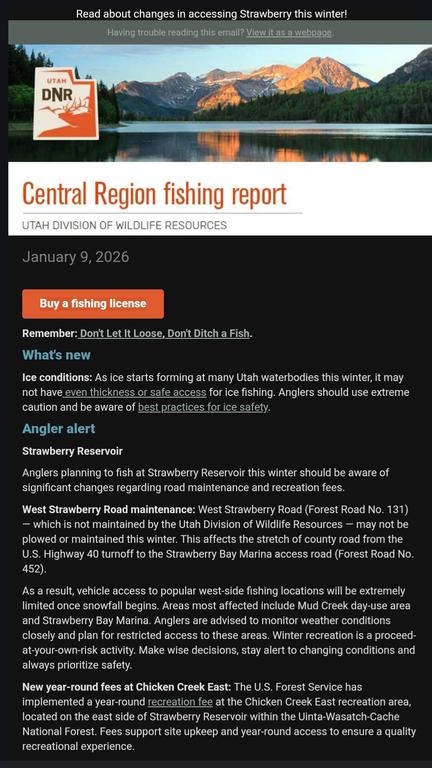 Read about changes in accessing Strawberry this winter!

Having trouble reading this email? View it as a webpage.

UTAH DNR

Central Region fishing report

UTAH DIVISION OF WILDLIFE RESOURCES

January 9, 2026

Buy a fishing license

Remember: Don't Let It Loose, Don't Ditch a Fish.

What's new

Ice conditions: As ice starts forming at many Utah waterbodies this winter, it may not have even thickness or safe access for ice fishing. Anglers should use extreme caution and be aware of best practices for ice safety.

Angler alert

Strawberry Reservoir

Anglers planning to fish at Strawberry Reservoir this winter should be aware of significant changes regarding road maintenance and recreation fees.

West Strawberry Road maintenance: West Strawberry Road (Forest Road No. 131) — which is not maintained by the Utah Division of Wildlife Resources — may not be plowed or maintained this winter. This affects the stretch of county road from the U.S. Highway 40 turnoff to the Strawberry Bay Marina access road (Forest Road No. 452).

As a result, vehicle access to popular west-side fishing locations will be extremely limited once snowfall begins. Areas most affected include Mud Creek day-use area and Strawberry Bay Marina. Anglers are advised to monitor weather conditions closely and plan for restricted access to these areas. Winter recreation is a proceed-at-your-own-risk activity. Make wise decisions, stay alert to changing conditions and always prioritize safety.

New year-round fees at Chicken Creek East: The U.S. Forest Service has implemented a year-round recreation fee at the Chicken Creek East recreation area, located on the east side of Strawberry Reservoir within the Uinta-Wasatch-Cache National Forest. Fees support site upkeep and year-round access to ensure a quality recreational experience.